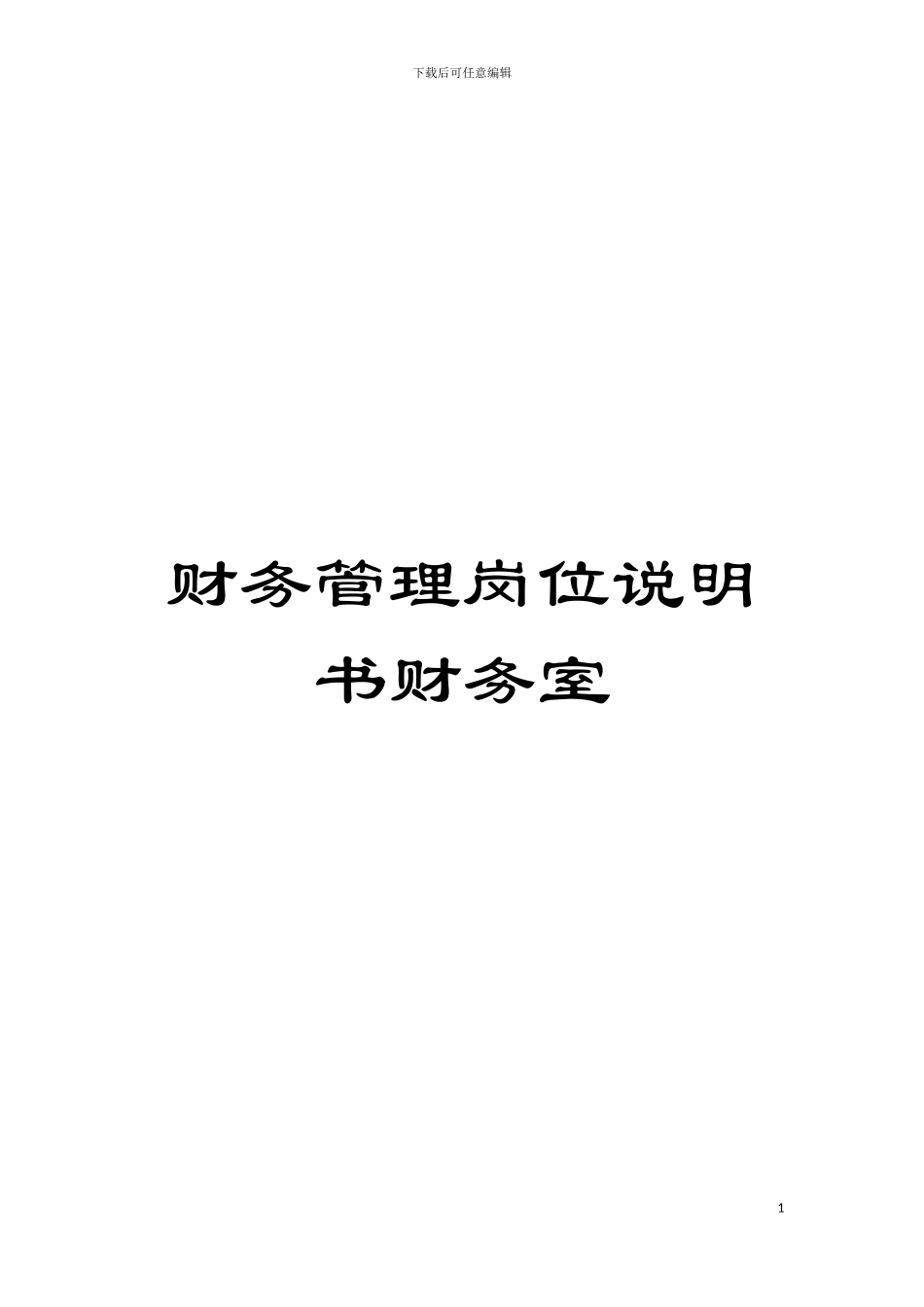 下载后可任意编辑

财务管理岗位说明书财务室

1